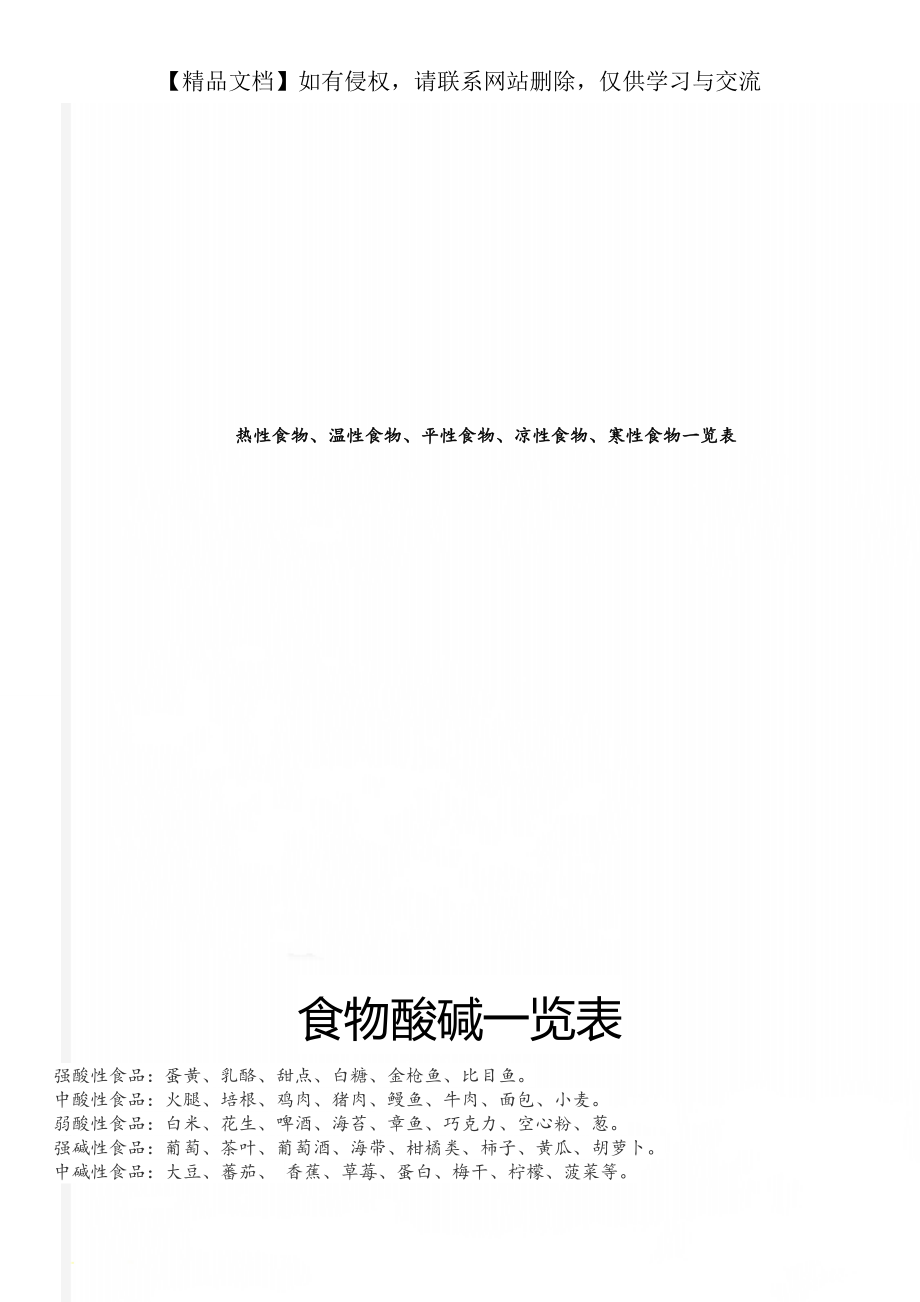 【精品文档】如有侵权，请联系网站删除，仅供学习与交流

热性食物、温性食物、平性食物、凉性食物、寒性食物一览表

食物酸碱一览表

强酸性食品：蛋黄、乳酪、甜点、白糖、金枪鱼、比目鱼。
中酸性食品：火腿、培根、鸡肉、猪肉、鳗鱼、牛肉、面包、小麦。
弱酸性食品：白米、花生、啤酒、海苔、章鱼、巧克力、空心粉、葱。
强碱性食品：葡萄、茶叶、葡萄酒、海带、柑橘类、柿子、黄瓜、胡萝卜。
中碱性食品：大豆、蕃茄、 香蕉、草莓、蛋白、梅干、柠檬、菠菜等。